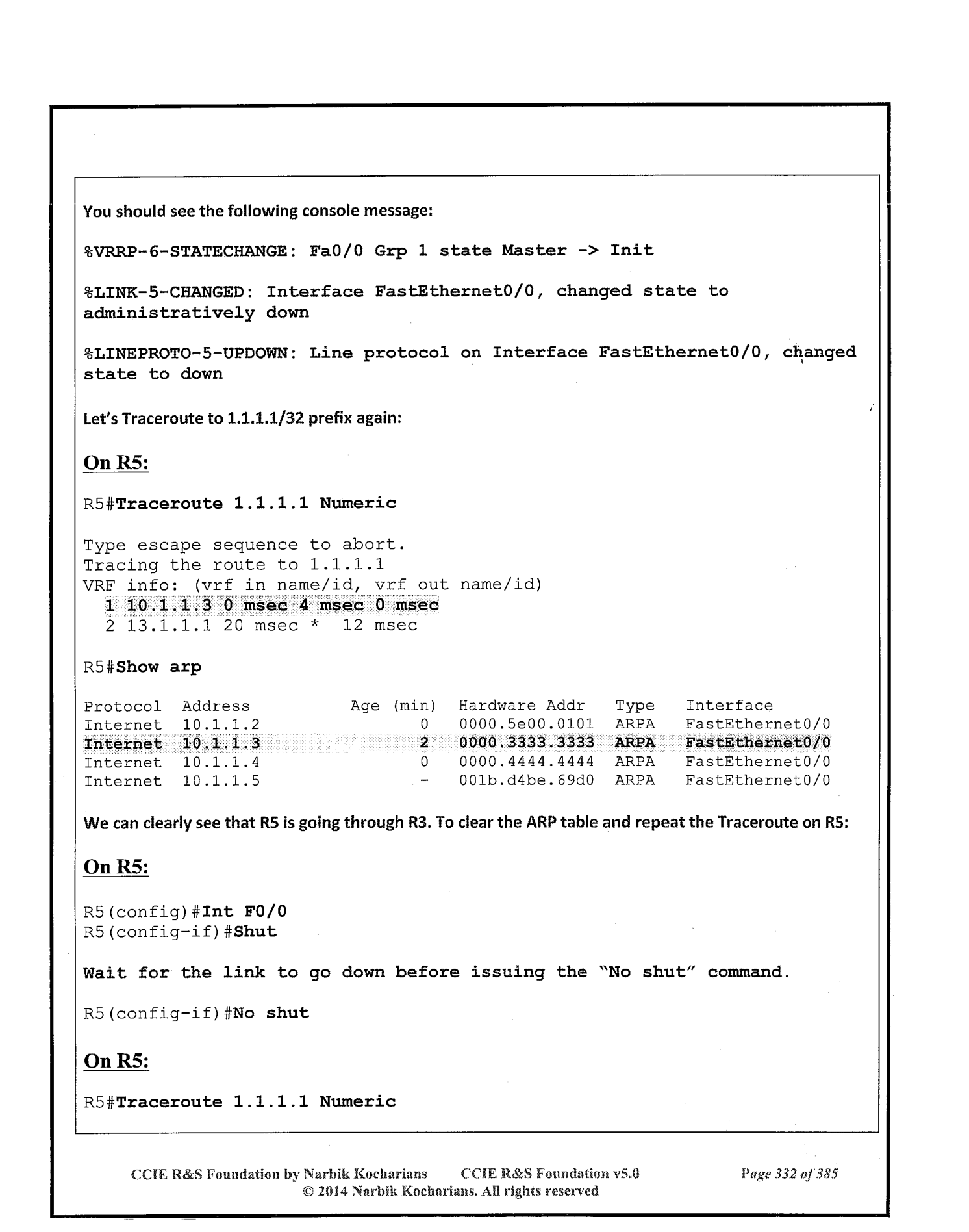 You should see the following console message:

%VRRP-6-STATECHANGE: Fa0/0 Grp 1 state Master -> Init

%LINK-5-CHANGED: Interface FastEthernet0/0, changed state to administratively down

%LINEPROTO-5-UPDOWN: Line protocol on Interface FastEthernet0/0, changed state to down

Let's Traceroute to 1.1.1.1/32 prefix again:

On R5:

R5#Traceroute 1.1.1.1 Numeric

Type escape sequence to abort.
Tracing the route to 1.1.1.1
VRF info: (vrf in name/id, vrf out name/id)
1 10.1.1.3 0 msec 4 msec 0 msec
2 13.1.1.1 20 msec * 12 msec

R5#Show arp

| Protocol | Address | Age (min) | Hardware Addr | Type | Interface |
|---|---|---|---|---|---|
| Internet | 10.1.1.2 | 0 | 0000.5e00.0101 | ARPA | FastEthernet0/0 |
| Internet | 10.1.1.3 | 2 | 0000.3333.3333 | ARPA | FastEthernet0/0 |
| Internet | 10.1.1.4 | 0 | 0000.4444.4444 | ARPA | FastEthernet0/0 |
| Internet | 10.1.1.5 | - | 001b.d4be.69d0 | ARPA | FastEthernet0/0 |

We can clearly see that R5 is going through R3. To clear the ARP table and repeat the Traceroute on R5:

On R5:

R5(config)#Int F0/0
R5(config-if)#Shut

Wait for the link to go down before issuing the "No shut" command.

R5(config-if)#No shut

On R5:

R5#Traceroute 1.1.1.1 Numeric

CCIE R&S Foundation by Narbik Kocharians CCIE R&S Foundation v5.0 Page 332 of 385
© 2014 Narbik Kocharians. All rights reserved